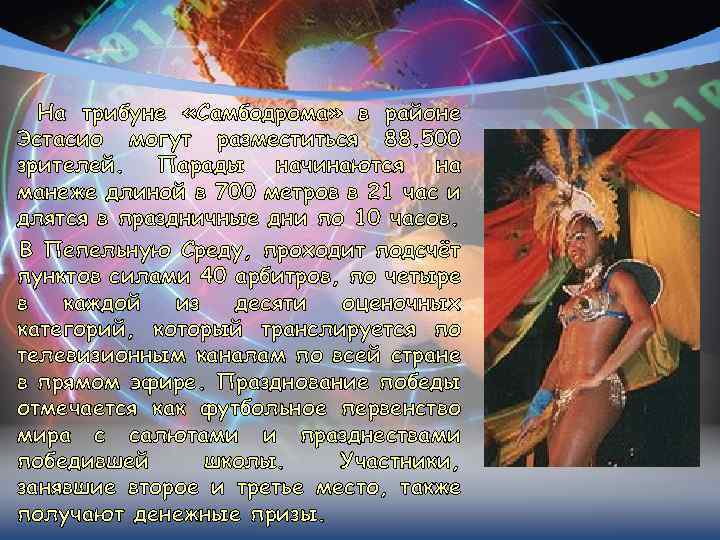 На трибуне «Самбодрома» в районе Эстасио могут разместиться 88.500 зрителей. Парады начинаются на манеже длиной в 700 метров в 21 час и длятся в праздничные дни по 10 часов.

В Пепельную Среду, проходит подсчёт пунктов силами 40 арбитров, по четыре в каждой из десяти оценочных категорий, который транслируется по телевизионным каналам по всей стране в прямом эфире. Празднование победы отмечается как футбольное первенство мира с салютами и празднествами победившей школы. Участники, занявшие второе и третье место, также получают денежные призы.